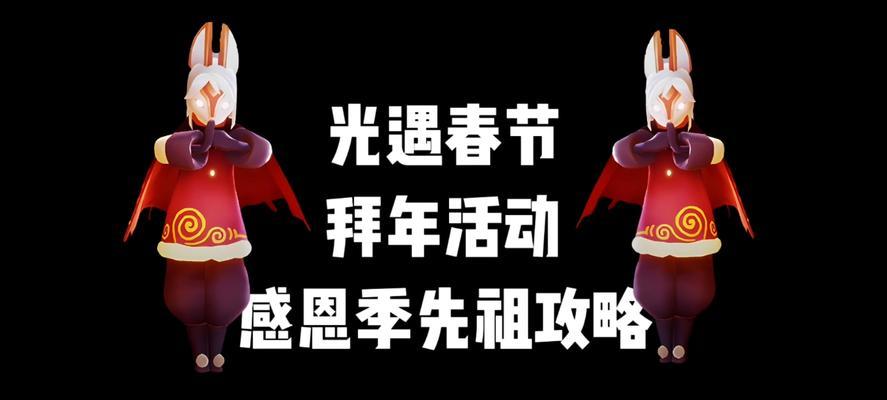 光遇春节
拜年活动
感恩季先祖攻略